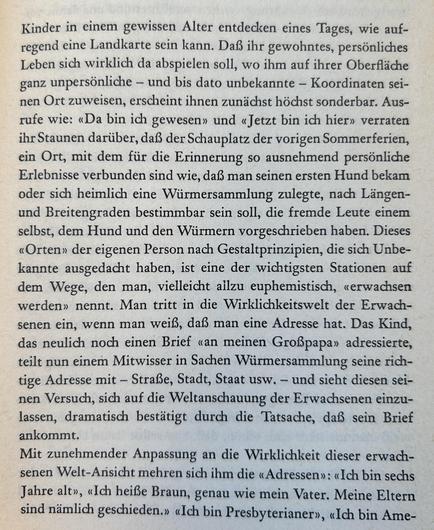 Kinder in einem gewissen Alter entdecken eines Tages, wie aufregend eine Landkarte sein kann. Daß ihr gewohntes, persönliches Leben sich wirklich da abspielen soll, wo ihm auf ihrer Oberfläche ganz unpersönliche – und bis dato unbekannte – Koordinaten seinen Ort zuweisen, erscheint ihnen zunächst höchst sonderbar. Ausrufe wie: «Da bin ich gewesen» und «Jetzt bin ich hier» verraten ihr Staunen darüber, daß der Schauplatz der vorigen Sommerferien, ein Ort, mit dem für die Erinnerung so ausnehmend persönliche Erlebnisse verbunden sind wie, daß man seinen ersten Hund bekam oder sich heimlich eine Würmersammlung zulegte, nach Längen- und Breitengraden bestimmbar sein soll, die fremde Leute einem selbst, dem Hund und den Würmern vorgeschrieben haben. Dieses «Orten» der eigenen Person nach Gestaltprinzipien, die sich Unbekannte ausgedacht haben, ist eine der wichtigsten Stationen auf dem Wege, den man, vielleicht allzu euphemistisch, «erwachsen werden» nennt. Man tritt in die Wirklichkeitswelt der Erwachsenen ein, wenn man weiß, daß man eine Adresse hat. Das Kind, das neulich noch einen Brief «an meinen Großpapa» adressierte, teilt nun einem Mitwisser in Sachen Würmersammlung seine richtige Adresse mit – Straße, Stadt, Staat usw. – und sieht diesen seinen Versuch, sich auf die Weltanschauung der Erwachsenen einzulassen, dramatisch bestätigt durch die Tatsache, daß sein Brief ankommt.
Mit zunehmender Anpassung an die Wirklichkeit dieser erwachsenen Welt-Ansicht mehren sich ihm die «Adressen»: «Ich bin sechs Jahre alt», «Ich heiße Braun, genau wie mein Vater. Meine Eltern sind nämlich geschieden.» «Ich bin Presbyterianer», «Ich bin Ame-